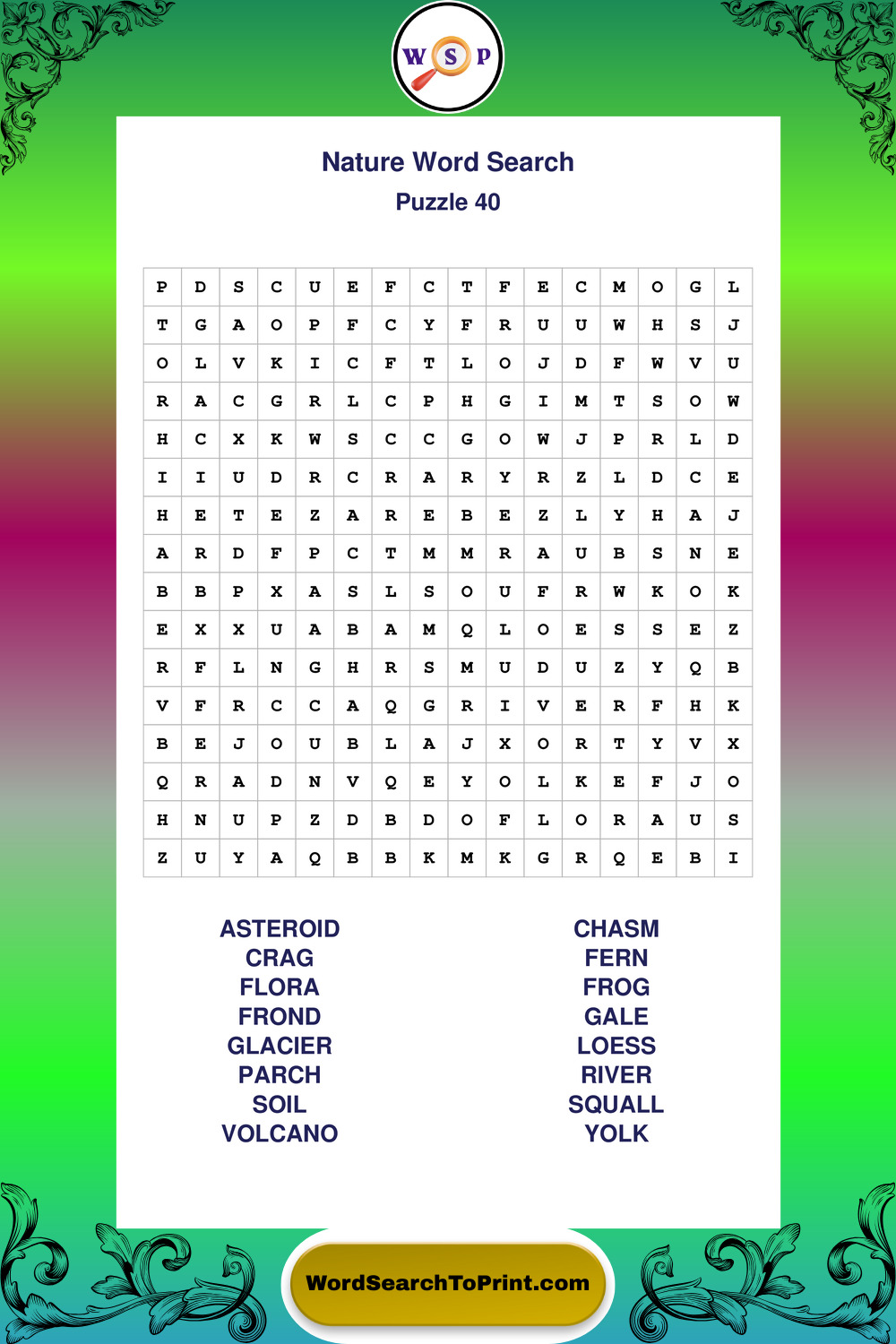 W S P

Nature Word Search
Puzzle 40

| P | D | S | C | U | E | F | C | T | F | E | C | M | O | G | L |
|---|---|---|---|---|---|---|---|---|---|---|---|---|---|---|---|
| T | G | A | O | P | F | C | Y | F | R | U | U | W | H | S | J |
| O | L | V | K | I | C | F | T | L | O | J | D | F | W | V | U |
| R | A | C | G | R | L | C | P | H | G | I | M | T | S | O | W |
| H | C | X | K | W | S | C | C | G | O | W | J | P | R | L | D |
| I | I | U | D | R | C | R | A | R | Y | R | Z | L | D | C | E |
| H | E | T | E | Z | A | R | E | B | E | Z | L | Y | H | A | J |
| A | R | D | F | P | C | T | M | M | R | A | U | B | S | N | E |
| B | B | P | X | A | S | L | S | O | U | F | R | W | K | O | K |
| E | X | X | U | A | B | A | M | Q | L | O | E | S | S | E | Z |
| R | F | L | N | G | H | R | S | M | U | D | U | Z | Y | Q | B |
| V | F | R | C | C | A | Q | G | R | I | V | E | R | F | H | K |
| B | E | J | O | U | B | L | A | J | X | O | R | T | Y | V | X |
| Q | R | A | D | N | V | Q | E | Y | O | L | K | E | F | J | O |
| H | N | U | P | Z | D | B | D | O | F | L | O | R | A | U | S |
| Z | U | Y | A | Q | B | B | K | M | K | G | R | Q | E | B | I |

ASTEROID
CRAG
FLORA
FROND
GLACIER
PARCH
SOIL
VOLCANO

CHASM
FERN
FROG
GALE
LOESS
RIVER
SQUALL
YOLK

WordSearchToPrint.com